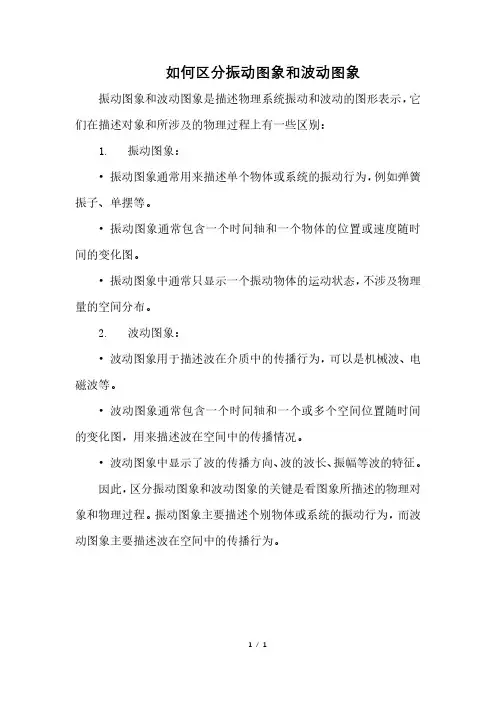 如何区分振动图象和波动图象

振动图象和波动图象是描述物理系统振动和波动的图形表示，它们在描述对象和所涉及的物理过程上有一些区别：

1. 振动图象：

• 振动图象通常用来描述单个物体或系统的振动行为，例如弹簧振子、单摆等。

• 振动图象通常包含一个时间轴和一个物体的位置或速度随时间的变化图。

• 振动图象中通常只显示一个振动物体的运动状态，不涉及物理量的空间分布。

2. 波动图象：

• 波动图象用于描述波在介质中的传播行为，可以是机械波、电磁波等。

• 波动图象通常包含一个时间轴和一个或多个空间位置随时间的变化图，用来描述波在空间中的传播情况。

• 波动图象中显示了波的传播方向、波的波长、振幅等波的特征。

因此，区分振动图象和波动图象的关键是看图象所描述的物理对象和物理过程。振动图象主要描述个别物体或系统的振动行为，而波动图象主要描述波在空间中的传播行为。

1 / 1